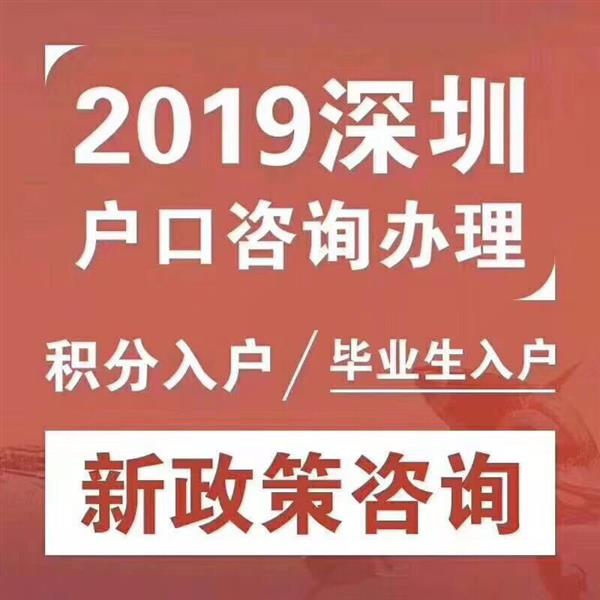 2019深圳
户口咨询办理

积分入户 / 毕业生入户

新政策咨询